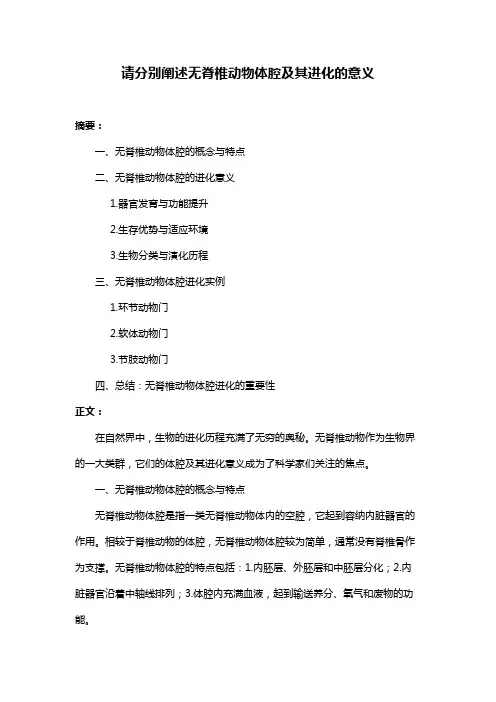 请分别阐述无脊椎动物体腔及其进化的意义

摘要：

一、无脊椎动物体腔的概念与特点

二、无脊椎动物体腔的进化意义

1.器官发育与功能提升

2.生存优势与适应环境

3.生物分类与演化历程

三、无脊椎动物体腔进化实例

1.环节动物门

2.软体动物门

3.节肢动物门

四、总结：无脊椎动物体腔进化的重要性

正文：

在自然界中，生物的进化历程充满了无穷的奥秘。无脊椎动物作为生物界的一大类群，它们的体腔及其进化意义成为了科学家们关注的焦点。

一、无脊椎动物体腔的概念与特点

无脊椎动物体腔是指一类无脊椎动物体内的空腔，它起到容纳内脏器官的作用。相较于脊椎动物的体腔，无脊椎动物体腔较为简单，通常没有脊椎骨作为支撑。无脊椎动物体腔的特点包括：1.内胚层、外胚层和中胚层分化；2.内脏器官沿着中轴线排列；3.体腔内充满血液，起到输送养分、氧气和废物的功能。